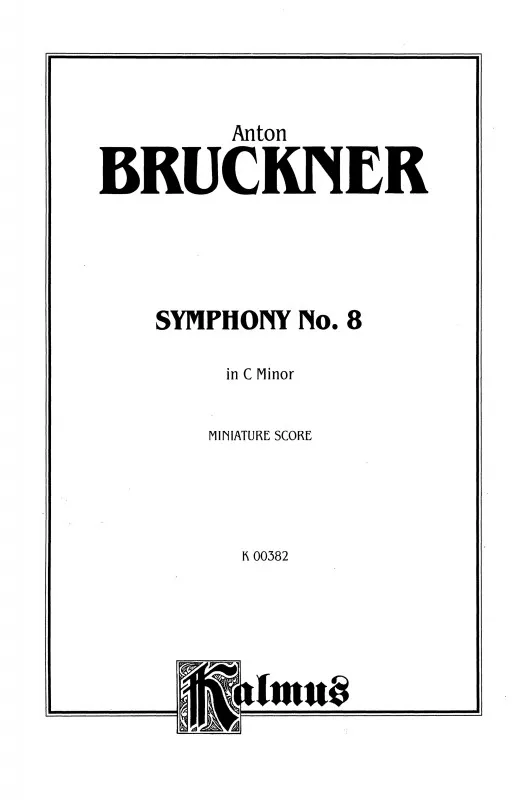 Anton
BRUCKNER

SYMPHONY No. 8

in C Minor

MINIATURE SCORE

K 00382

Kalmus